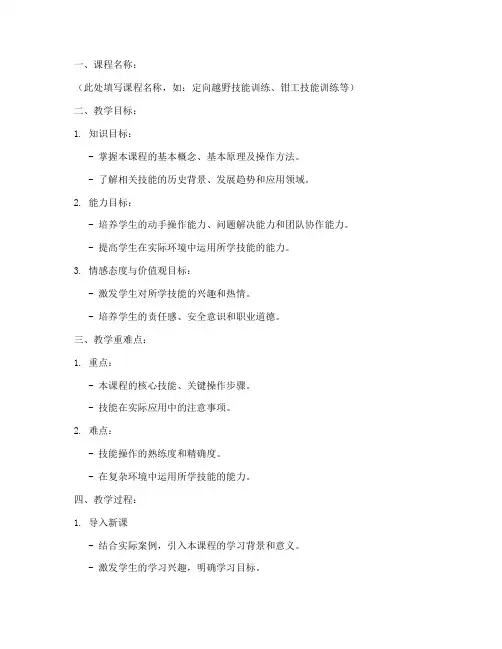 一、课程名称：

（此处填写课程名称，如：定向越野技能训练、钳工技能训练等）

二、教学目标：

1. 知识目标：

- 掌握本课程的基本概念、基本原理及操作方法。

- 了解相关技能的历史背景、发展趋势和应用领域。

2. 能力目标：

- 培养学生的动手操作能力、问题解决能力和团队协作能力。

- 提高学生在实际环境中运用所学技能的能力。

3. 情感态度与价值观目标：

- 激发学生对所学技能的兴趣和热情。

- 培养学生的责任感、安全意识和职业道德。

三、教学重难点：

1. 重点：

- 本课程的核心技能、关键操作步骤。

- 技能在实际应用中的注意事项。

2. 难点：

- 技能操作的熟练度和精确度。

- 在复杂环境中运用所学技能的能力。

四、教学过程：

1. 导入新课

- 结合实际案例，引入本课程的学习背景和意义。

- 激发学生的学习兴趣，明确学习目标。